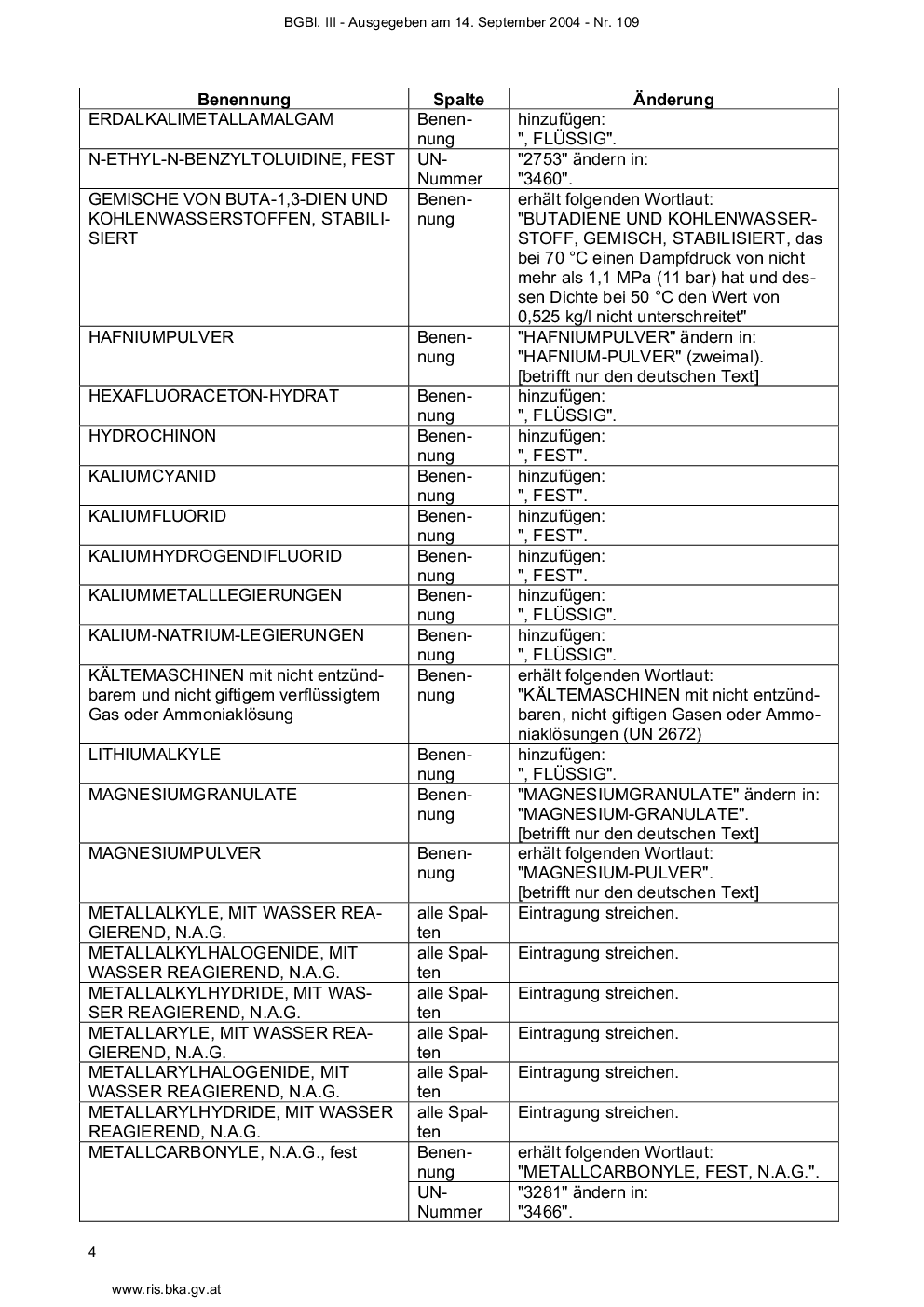 BGBl. III - Ausgegeben am 14. September 2004 - Nr. 109

| Benennung | Spalte | Änderung |
|---|---|---|
| ERDALKALIMETALLAMALGAM | Benennung | hinzufügen: ", FLÜSSIG". |
| N-ETHYL-N-BENZYLTOLUIDINE, FEST | UN-Nummer | "2753" ändern in: "3460". |
| GEMISCHE VON BUTA-1,3-DIEN UND KOHLENWASSERSTOFFEN, STABILISIERT | Benennung | erhält folgenden Wortlaut: "BUTADIENE UND KOHLENWASSERSTOFF, GEMISCH, STABILISIERT, das bei 70 °C einen Dampfdruck von nicht mehr als 1,1 MPa (11 bar) hat und dessen Dichte bei 50 °C den Wert von 0,525 kg/l nicht unterschreitet" |
| HAFNIUMPULVER | Benennung | "HAFNIUMPULVER" ändern in: "HAFNIUM-PULVER" (zweimal). [betrifft nur den deutschen Text] |
| HEXAFLUORACETON-HYDRAT | Benennung | hinzufügen: ", FLÜSSIG". |
| HYDROCHINON | Benennung | hinzufügen: ", FEST". |
| KALIUMCYANID | Benennung | hinzufügen: ", FEST". |
| KALIUMFLUORID | Benennung | hinzufügen: ", FEST". |
| KALIUMHYDROGENDIFLUORID | Benennung | hinzufügen: ", FEST". |
| KALIUMMETALLLEGIERUNGEN | Benennung | hinzufügen: ", FLÜSSIG". |
| KALIUM-NATRIUM-LEGIERUNGEN | Benennung | hinzufügen: ", FLÜSSIG". |
| KÄLTEMASCHINEN mit nicht entzündbarem und nicht giftigem verflüssigtem Gas oder Ammoniaklösung | Benennung | erhält folgenden Wortlaut: "KÄLTEMASCHINEN mit nicht entzündbaren, nicht giftigen Gasen oder Ammoniaklösungen (UN 2672) |
| LITHIUMALKYLE | Benennung | hinzufügen: ", FLÜSSIG". |
| MAGNESIUMGRANULATE | Benennung | "MAGNESIUMGRANULATE" ändern in: "MAGNESIUM-GRANULATE". [betrifft nur den deutschen Text] |
| MAGNESIUMPULVER | Benennung | erhält folgenden Wortlaut: "MAGNESIUM-PULVER". [betrifft nur den deutschen Text] |
| METALLALKYLE, MIT WASSER REAGIEREND, N.A.G. | alle Spalten | Eintragung streichen. |
| METALLALKYLHALOGENIDE, MIT WASSER REAGIEREND, N.A.G. | alle Spalten | Eintragung streichen. |
| METALLALKYLHYDRIDE, MIT WASSER REAGIEREND, N.A.G. | alle Spalten | Eintragung streichen. |
| METALLARYLE, MIT WASSER REAGIEREND, N.A.G. | alle Spalten | Eintragung streichen. |
| METALLARYLHALOGENIDE, MIT WASSER REAGIEREND, N.A.G. | alle Spalten | Eintragung streichen. |
| METALLARYLHYDRIDE, MIT WASSER REAGIEREND, N.A.G. | alle Spalten | Eintragung streichen. |
| METALLCARBONYLE, N.A.G., fest | Benennung | erhält folgenden Wortlaut: "METALLCARBONYLE, FEST, N.A.G.". |
| | UN-Nummer | "3281" ändern in: "3466". |

4

www.ris.bka.gv.at